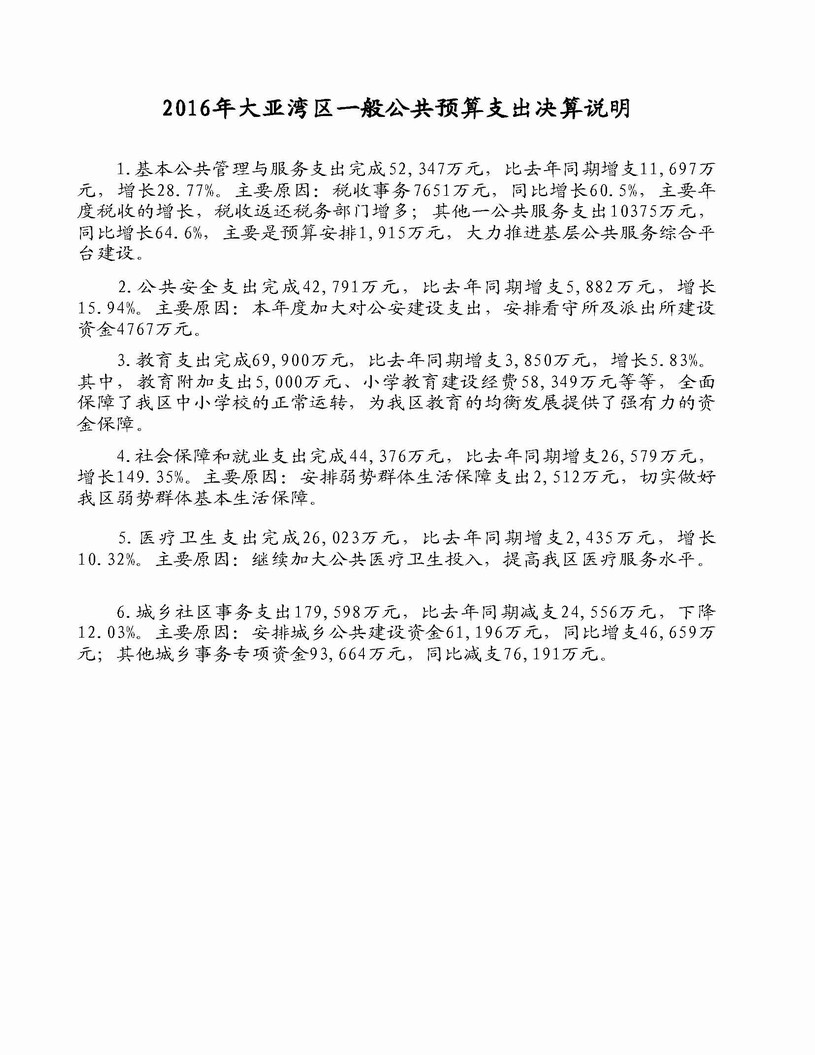 2016年大亚湾区一般公共预算支出决算说明

1.基本公共管理与服务支出完成52,347万元，比去年同期增支11,697万元，增长28.77%。主要原因：税收事务7651万元，同比增长60.5%，主要年度税收的增长，税收返还税务部门增多；其他一公共服务支出10375万元，同比增长64.6%，主要是预算安排1,915万元，大力推进基层公共服务综合平台建设。

2.公共安全支出完成42,791万元，比去年同期增支5,882万元，增长15.94%。主要原因：本年度加大对公安建设支出，安排看守所及派出所建设资金4767万元。

3.教育支出完成69,900万元，比去年同期增支3,850万元，增长5.83%。其中，教育附加支出5,000万元、小学教育建设经费58,349万元等等，全面保障了我区中小学校的正常运转，为我区教育的均衡发展提供了强有力的资金保障。

4.社会保障和就业支出完成44,376万元，比去年同期增支26,579万元，增长149.35%。主要原因：安排弱势群体生活保障支出2,512万元，切实做好我区弱势群体基本生活保障。

5.医疗卫生支出完成26,023万元，比去年同期增支2,435万元，增长10.32%。主要原因：继续加大公共医疗卫生投入，提高我区医疗服务水平。

6.城乡社区事务支出179,598万元，比去年同期减支24,556万元，下降12.03%。主要原因：安排城乡公共建设资金61,196万元，同比增支46,659万元；其他城乡事务专项资金93,664万元，同比减支76,191万元。